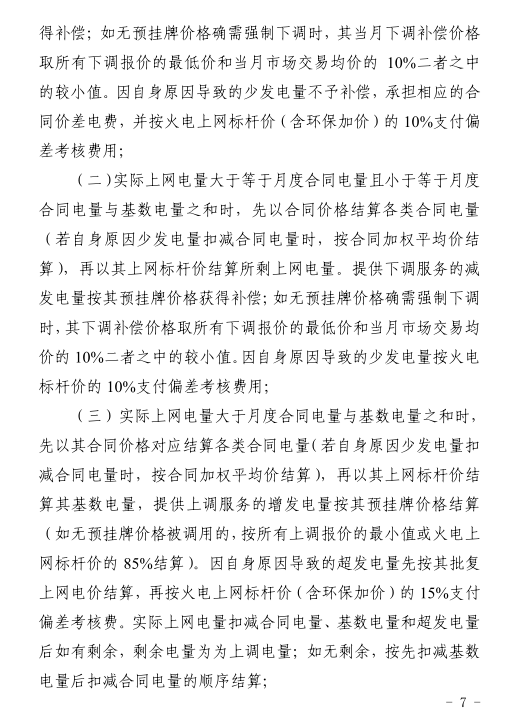 得补偿；如无预挂牌价格确需强制下调时，其当月下调补偿价格取所有下调报价的最低价和当月市场交易均价的 10%二者之中的较小值。因自身原因导致的少发电量不予补偿，承担相应的合同价差电费，并按火电上网标杆价（含环保加价）的 10%支付偏差考核费用；

（二）实际上网电量大于等于月度合同电量且小于等于月度合同电量与基数电量之和时，先以合同价格结算各类合同电量（若自身原因少发电量扣减合同电量时，按合同加权平均价结算），再以其上网标杆价结算所剩上网电量。提供下调服务的减发电量按其预挂牌价格获得补偿；如无预挂牌价格确需强制下调时，其下调补偿价格取所有下调报价的最低价和当月市场交易均价的 10%二者之中的较小值。因自身原因导致的少发电量按火电标杆价的 10%支付偏差考核费用；

（三）实际上网电量大于月度合同电量与基数电量之和时，先以其合同价格对应结算各类合同电量(若自身原因少发电量扣减合同电量时，按合同加权平均价结算），再以其上网标杆价结算其基数电量，提供上调服务的增发电量按其预挂牌价格结算（如无预挂牌价格被调用的，按所有上调报价的最小值或火电上网标杆价的 85%结算）。因自身原因导致的超发电量先按其批复上网电价结算，再按火电上网标杆价（含环保加价）的 15%支付偏差考核费。实际上网电量扣减合同电量、基数电量和超发电量后如有剩余，剩余电量为为上调电量；如无剩余，按先扣减基数电量后扣减合同电量的顺序结算；

- 7 -